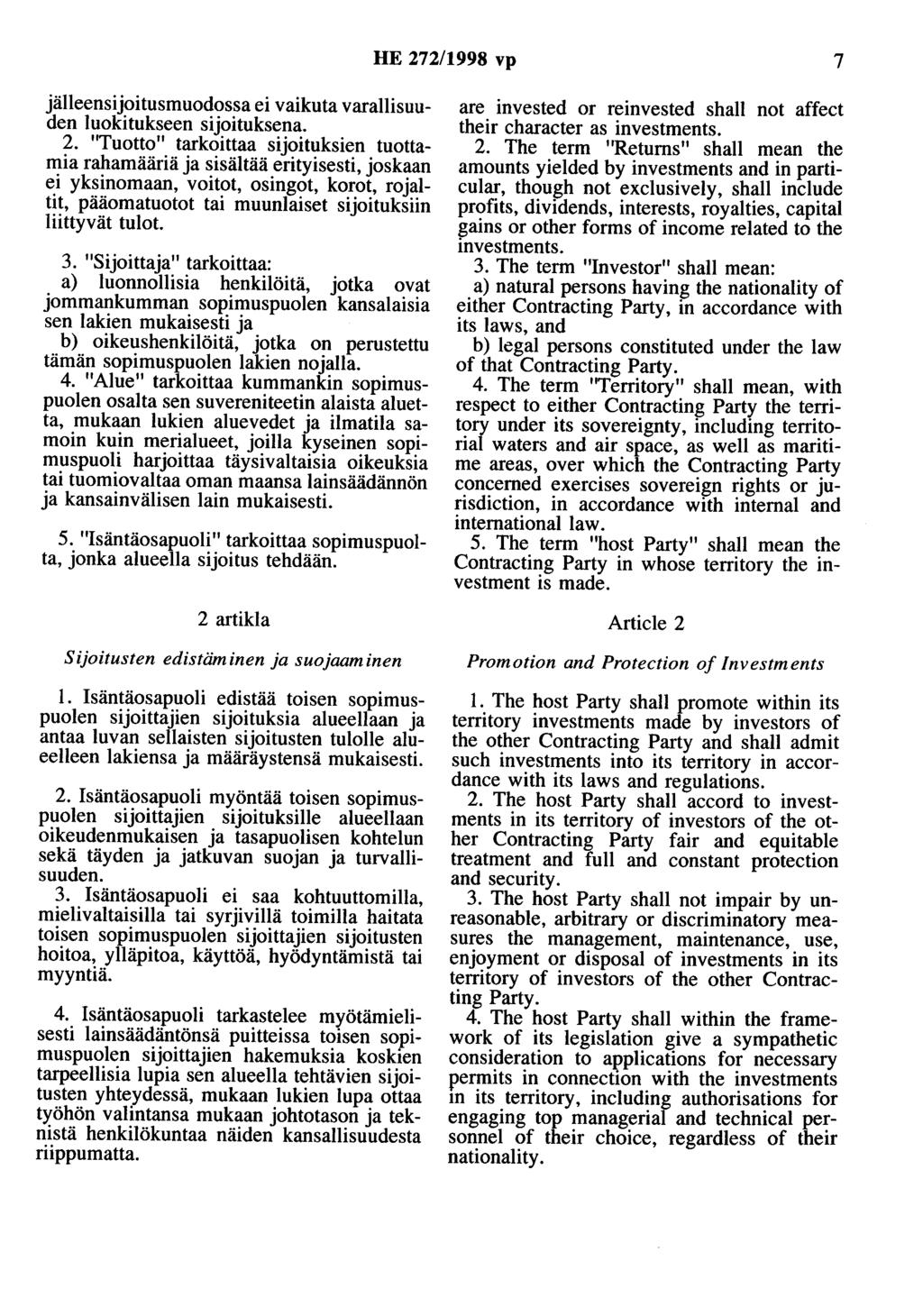 HE 272/1998 vp 7

jälleensijoitusmuodossa ei vaikuta varallisuuden luokitukseen sijoituksena.

2. "Tuotto" tarkoittaa sijoituksien tuottamia rahamääriä ja sisältää erityisesti, joskaan ei yksinomaan, voitot, osingot, korot, rojaltit, pääomatuotot tai muunlaiset sijoituksiin liittyvät tulot.

3. "Sijoittaja" tarkoittaa:

a) luonnollisia henkilöitä, jotka ovat jommankumman sopimuspuolen kansalaisia sen lakien mukaisesti ja

b) oikeushenkilöitä, jotka on perustettu tämän sopimuspuolen lakien nojalla.

4. "Alue" tarkoittaa kummankin sopimuspuolen osalta sen suvereniteetin alaista aluetta, mukaan lukien aluevedet ja ilmatila samoin kuin merialueet, joilla kyseinen sopimuspuoli harjoittaa täysivaltaisia oikeuksia tai tuomiovaltaa oman maansa lainsäädännön ja kansainvälisen lain mukaisesti.

5. "Isäntäosapuoli" tarkoittaa sopimuspuolta, jonka alueella sijoitus tehdään.

2 artikla

Sijoitusten edistäminen ja suojaaminen

1. Isäntäosapuoli edistää toisen sopimuspuolen sijoittajien sijoituksia alueellaan ja antaa luvan sellaisten sijoitusten tulolle alueelleen lakiensa ja määräystensä mukaisesti.

2. Isäntäosapuoli myöntää toisen sopimuspuolen sijoittajien sijoituksille alueellaan oikeudenmukaisen ja tasapuolisen kohtelun sekä täyden ja jatkuvan suojan ja turvallisuuden.

3. Isäntäosapuoli ei saa kohtuuttomilla, mielivaltaisilla tai syrjivillä toimilla haitata toisen sopimuspuolen sijoittajien sijoitusten hoitoa, ylläpitoa, käyttöä, hyödyntämistä tai myyntiä.

4. Isäntäosapuoli tarkastelee myötämielisesti lainsäädäntönsä puitteissa toisen sopimuspuolen sijoittajien hakemuksia koskien tarpeellisia lupia sen alueella tehtävien sijoitusten yhteydessä, mukaan lukien lupa ottaa työhön valintansa mukaan johtotason ja teknistä henkilökuntaa näiden kansallisuudesta riippumatta.

are invested or reinvested shall not affect their character as investments.

2. The term "Returns" shall mean the amounts yielded by investments and in particular, though not exclusively, shall include profits, dividends, interests, royalties, capital gains or other forms of income related to the investments.

3. The term "Investor" shall mean:

a) natural persons having the nationality of either Contracting Party, in accordance with its laws, and

b) legal persons constituted under the law of that Contracting Party.

4. The term "Territory" shall mean, with respect to either Contracting Party the territory under its sovereignty, including territorial waters and air space, as well as maritime areas, over which the Contracting Party concerned exercises sovereign rights or jurisdiction, in accordance with internal and international law.

5. The term "host Party" shall mean the Contracting Party in whose territory the investment is made.

Article 2

Promotion and Protection of Investments

1. The host Party shall promote within its territory investments made by investors of the other Contracting Party and shall admit such investments into its territory in accordance with its laws and regulations.

2. The host Party shall accord to investments in its territory of investors of the other Contracting Party fair and equitable treatment and full and constant protection and security.

3. The host Party shall not impair by unreasonable, arbitrary or discriminatory measures the management, maintenance, use, enjoyment or disposal of investments in its territory of investors of the other Contracting Party.

4. The host Party shall within the framework of its legislation give a sympathetic consideration to applications for necessary permits in connection with the investments in its territory, including authorisations for engaging top managerial and technical personnel of their choice, regardless of their nationality.